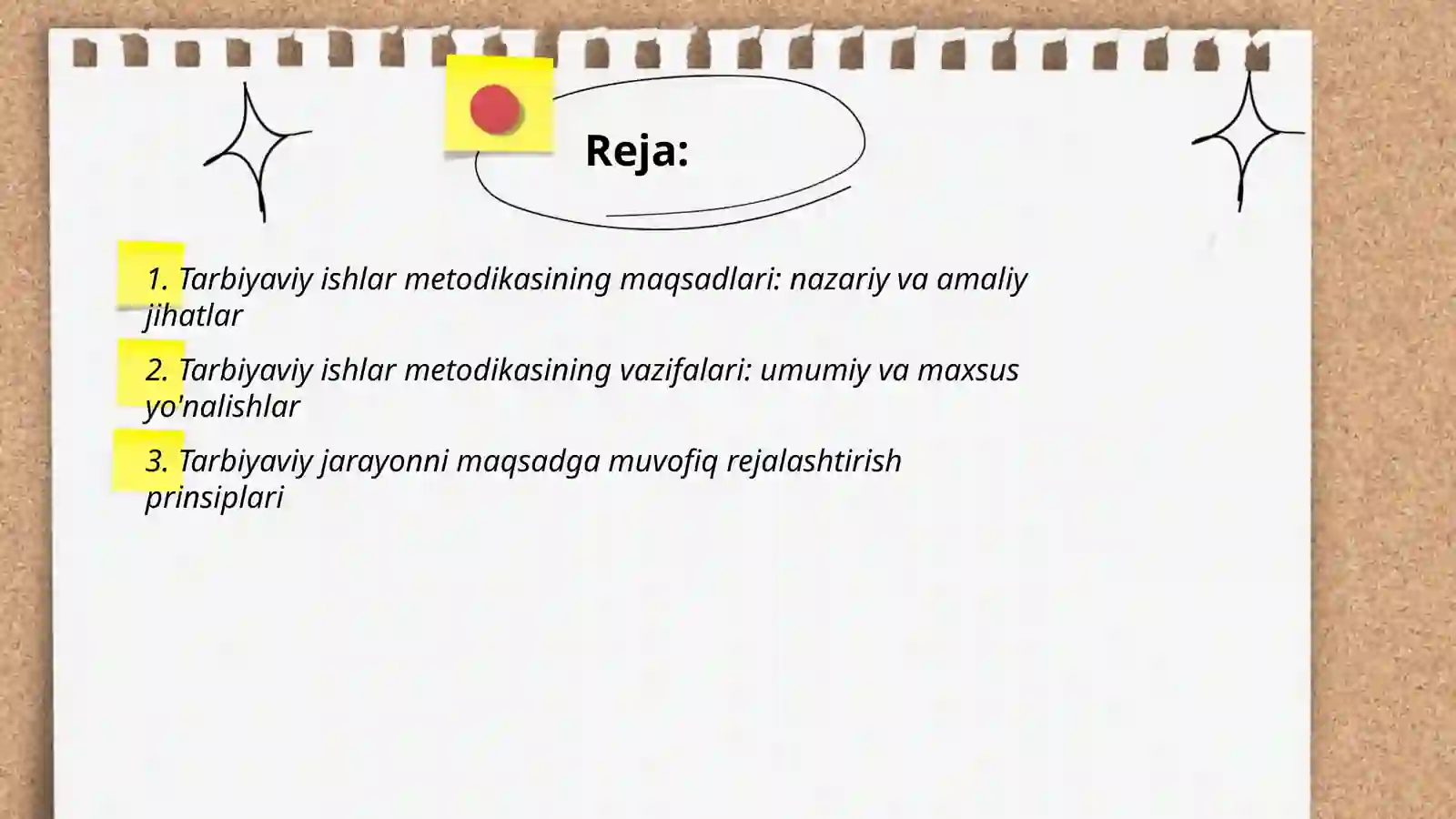 Reja:

1. Tarbiyaviy ishlar metodikasining maqsadlari: nazariy va amaliy jihatlar

2. Tarbiyaviy ishlar metodikasining vazifalari: umumiy va maxsus yo'nalishlar

3. Tarbiyaviy jarayonni maqsadga muvofiq rejalashtirish prinsiplari